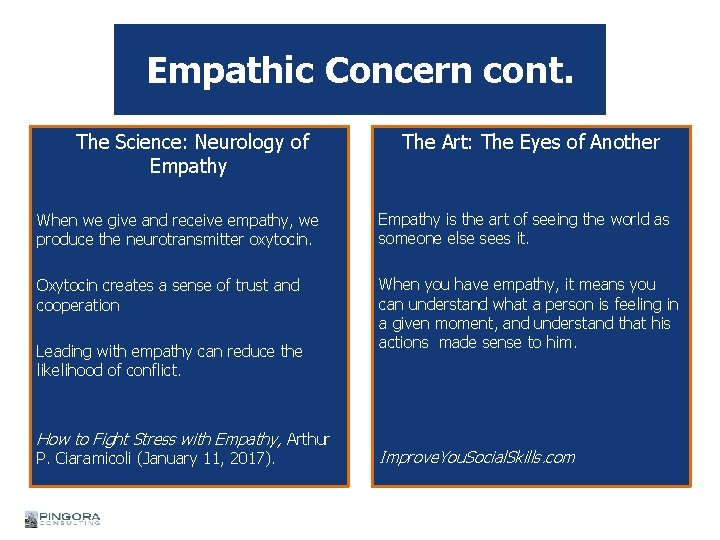 Empathic Concern cont.

The Science: Neurology of Empathy

When we give and receive empathy, we produce the neurotransmitter oxytocin.

Oxytocin creates a sense of trust and cooperation

Leading with empathy can reduce the likelihood of conflict.

How to Fight Stress with Empathy, Arthur P. Ciaramicoli (January 11, 2017).

The Art: The Eyes of Another

Empathy is the art of seeing the world as someone else sees it.

When you have empathy, it means you can understand what a person is feeling in a given moment, and understand that his actions made sense to him.

ImproveYouSocialSkills.com

PINGORA
CONSULTING